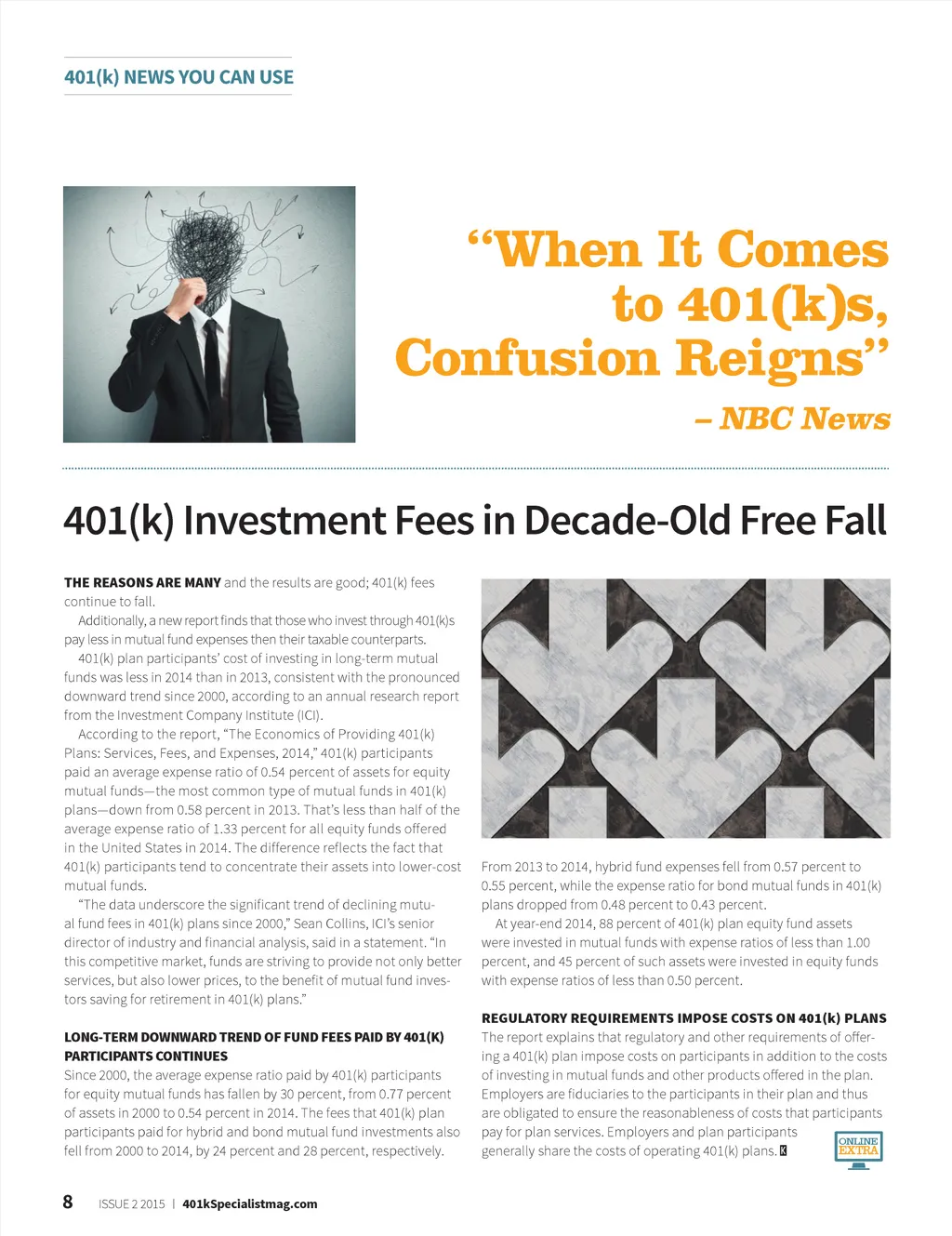 401(k) NEWS YOU CAN USE

"When It Comes to 401(k)s, Confusion Reigns"

– NBC News

401(k) Investment Fees in Decade-Old Free Fall

THE REASONS ARE MANY and the results are good; 401(k) fees continue to fall.

Additionally, a new report finds that those who invest through 401(k)s pay less in mutual fund expenses then their taxable counterparts.

401(k) plan participants' cost of investing in long-term mutual funds was less in 2014 than in 2013, consistent with the pronounced downward trend since 2000, according to an annual research report from the Investment Company Institute (ICI).

According to the report, "The Economics of Providing 401(k) Plans: Services, Fees, and Expenses, 2014," 401(k) participants paid an average expense ratio of 0.54 percent of assets for equity mutual funds—the most common type of mutual funds in 401(k) plans—down from 0.58 percent in 2013. That's less than half of the average expense ratio of 1.33 percent for all equity funds offered in the United States in 2014. The difference reflects the fact that 401(k) participants tend to concentrate their assets into lower-cost mutual funds.

"The data underscore the significant trend of declining mutual fund fees in 401(k) plans since 2000," Sean Collins, ICI's senior director of industry and financial analysis, said in a statement. "In this competitive market, funds are striving to provide not only better services, but also lower prices, to the benefit of mutual fund investors saving for retirement in 401(k) plans."

LONG-TERM DOWNWARD TREND OF FUND FEES PAID BY 401(K) PARTICIPANTS CONTINUES

Since 2000, the average expense ratio paid by 401(k) participants for equity mutual funds has fallen by 30 percent, from 0.77 percent of assets in 2000 to 0.54 percent in 2014. The fees that 401(k) plan participants paid for hybrid and bond mutual fund investments also fell from 2000 to 2014, by 24 percent and 28 percent, respectively.

From 2013 to 2014, hybrid fund expenses fell from 0.57 percent to 0.55 percent, while the expense ratio for bond mutual funds in 401(k) plans dropped from 0.48 percent to 0.43 percent.

At year-end 2014, 88 percent of 401(k) plan equity fund assets were invested in mutual funds with expense ratios of less than 1.00 percent, and 45 percent of such assets were invested in equity funds with expense ratios of less than 0.50 percent.

REGULATORY REQUIREMENTS IMPOSE COSTS ON 401(k) PLANS

The report explains that regulatory and other requirements of offering a 401(k) plan impose costs on participants in addition to the costs of investing in mutual funds and other products offered in the plan. Employers are fiduciaries to the participants in their plan and thus are obligated to ensure the reasonableness of costs that participants pay for plan services. Employers and plan participants generally share the costs of operating 401(k) plans.

ONLINE EXTRA

8 ISSUE 2 2015 | 401kSpecialistmag.com